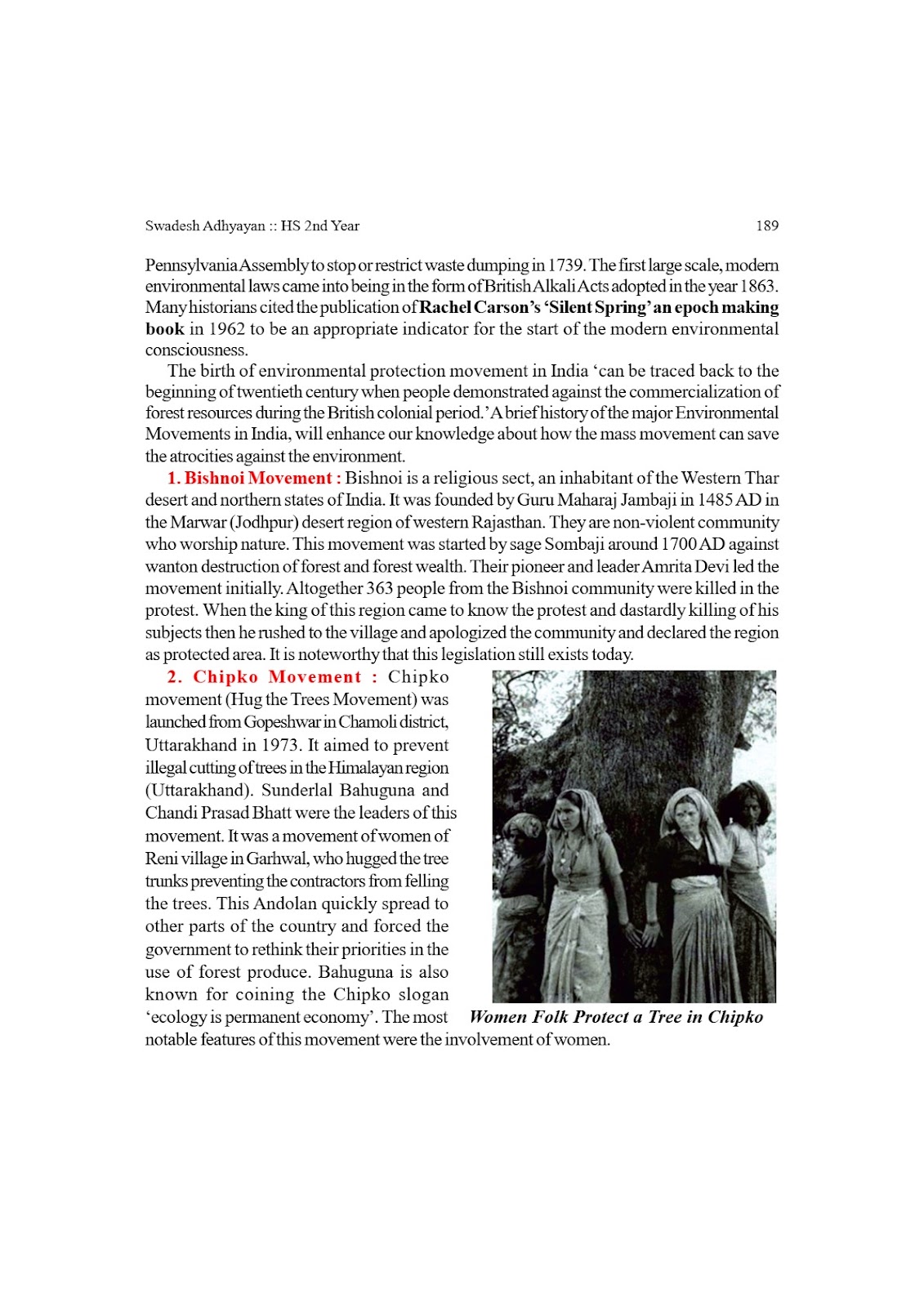 Swadesh Adhyayan :: HS 2nd Year 189

Pennsylvania Assembly to stop or restrict waste dumping in 1739. The first large scale, modern environmental laws came into being in the form of British Alkali Acts adopted in the year 1863. Many historians cited the publication of Rachel Carson's 'Silent Spring' an epoch making book in 1962 to be an appropriate indicator for the start of the modern environmental consciousness.

The birth of environmental protection movement in India 'can be traced back to the beginning of twentieth century when people demonstrated against the commercialization of forest resources during the British colonial period.' A brief history of the major Environmental Movements in India, will enhance our knowledge about how the mass movement can save the atrocities against the environment.

1. Bishnoi Movement : Bishnoi is a religious sect, an inhabitant of the Western Thar desert and northern states of India. It was founded by Guru Maharaj Jambaji in 1485 AD in the Marwar (Jodhpur) desert region of western Rajasthan. They are non-violent community who worship nature. This movement was started by sage Sombaji around 1700 AD against wanton destruction of forest and forest wealth. Their pioneer and leader Amrita Devi led the movement initially. Altogether 363 people from the Bishnoi community were killed in the protest. When the king of this region came to know the protest and dastardly killing of his subjects then he rushed to the village and apologized the community and declared the region as protected area. It is noteworthy that this legislation still exists today.

2. Chipko Movement : Chipko movement (Hug the Trees Movement) was launched from Gopeshwar in Chamoli district, Uttarakhand in 1973. It aimed to prevent illegal cutting of trees in the Himalayan region (Uttarakhand). Sunderlal Bahuguna and Chandi Prasad Bhatt were the leaders of this movement. It was a movement of women of Reni village in Garhwal, who hugged the tree trunks preventing the contractors from felling the trees. This Andolan quickly spread to other parts of the country and forced the government to rethink their priorities in the use of forest produce. Bahuguna is also known for coining the Chipko slogan 'ecology is permanent economy'. The most notable features of this movement were the involvement of women.

Women Folk Protect a Tree in Chipko